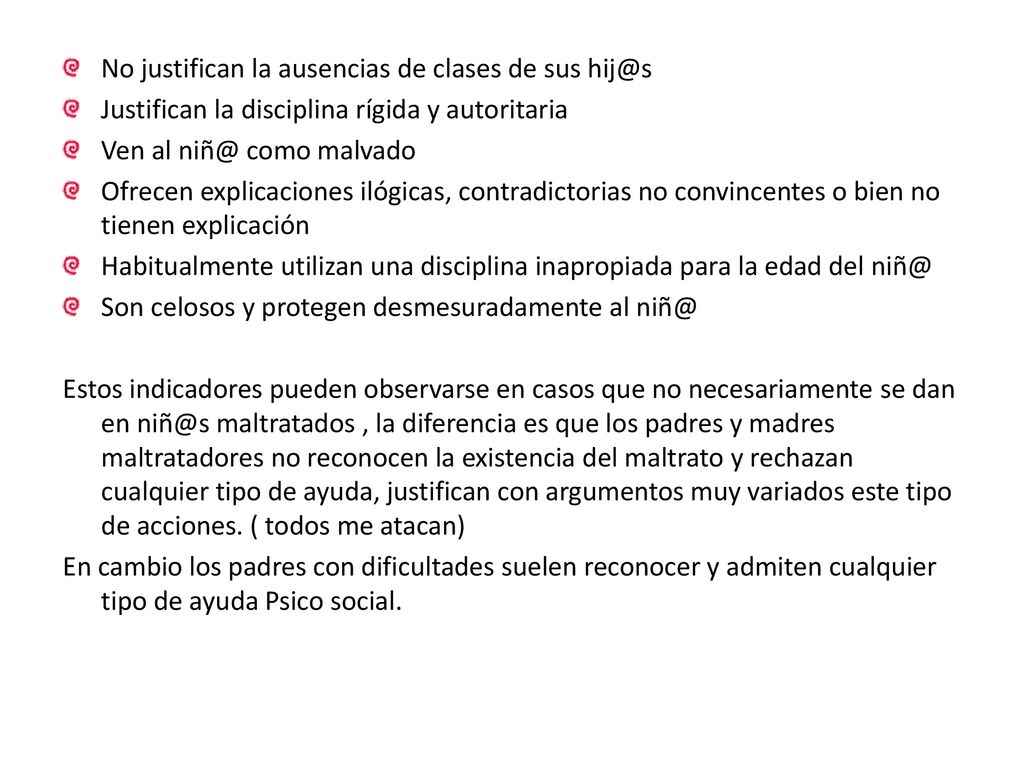 No justifican la ausencias de clases de sus hij@s
Justifican la disciplina rígida y autoritaria
Ven al niñ@ como malvado
Ofrecen explicaciones ilógicas, contradictorias no convincentes o bien no tienen explicación
Habitualmente utilizan una disciplina inapropiada para la edad del niñ@
Son celosos y protegen desmesuradamente al niñ@

Estos indicadores pueden observarse en casos que no necesariamente se dan en niñ@s maltratados , la diferencia es que los padres y madres maltratadores no reconocen la existencia del maltrato y rechazan cualquier tipo de ayuda, justifican con argumentos muy variados este tipo de acciones. ( todos me atacan)
En cambio los padres con dificultades suelen reconocer y admiten cualquier tipo de ayuda Psico social.